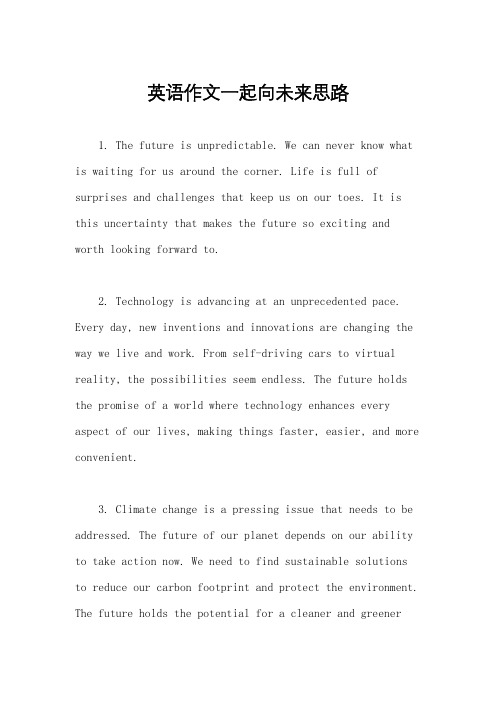 英语作文一起向未来思路

1. The future is unpredictable. We can never know what is waiting for us around the corner. Life is full of surprises and challenges that keep us on our toes. It is this uncertainty that makes the future so exciting and worth looking forward to.

2. Technology is advancing at an unprecedented pace. Every day, new inventions and innovations are changing the way we live and work. From self-driving cars to virtual reality, the possibilities seem endless. The future holds the promise of a world where technology enhances every aspect of our lives, making things faster, easier, and more convenient.

3. Climate change is a pressing issue that needs to be addressed. The future of our planet depends on our ability to take action now. We need to find sustainable solutions to reduce our carbon footprint and protect the environment. The future holds the potential for a cleaner and greener